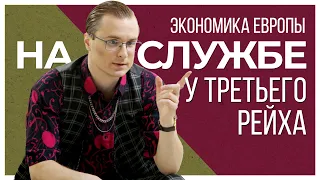 ЭКОНОМИКА ЕВРОПЫ
НА СЛУЖБЕ
У ТРЕТЬЕГО РЕЙХА